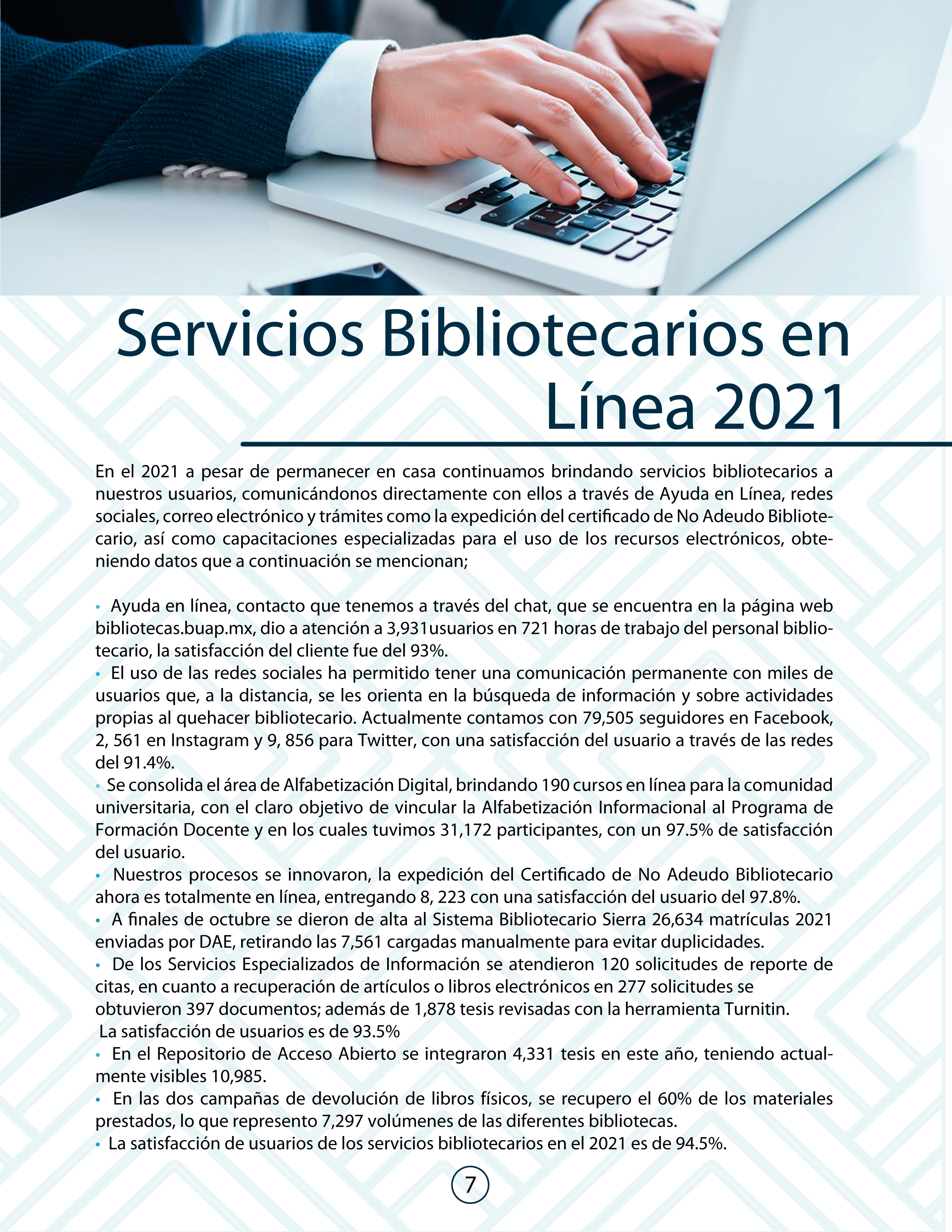 Servicios Bibliotecarios en Línea 2021

En el 2021 a pesar de permanecer en casa continuamos brindando servicios bibliotecarios a nuestros usuarios, comunicándonos directamente con ellos a través de Ayuda en Línea, redes sociales, correo electrónico y trámites como la expedición del certificado de No Adeudo Bibliotecario, así como capacitaciones especializadas para el uso de los recursos electrónicos, obteniendo datos que a continuación se mencionan;

• Ayuda en línea, contacto que tenemos a través del chat, que se encuentra en la página web bibliotecas.buap.mx, dio a atención a 3,931usuarios en 721 horas de trabajo del personal bibliotecario, la satisfacción del cliente fue del 93%.
• El uso de las redes sociales ha permitido tener una comunicación permanente con miles de usuarios que, a la distancia, se les orienta en la búsqueda de información y sobre actividades propias al quehacer bibliotecario. Actualmente contamos con 79,505 seguidores en Facebook, 2, 561 en Instagram y 9, 856 para Twitter, con una satisfacción del usuario a través de las redes del 91.4%.
• Se consolida el área de Alfabetización Digital, brindando 190 cursos en línea para la comunidad universitaria, con el claro objetivo de vincular la Alfabetización Informacional al Programa de Formación Docente y en los cuales tuvimos 31,172 participantes, con un 97.5% de satisfacción del usuario.
• Nuestros procesos se innovaron, la expedición del Certificado de No Adeudo Bibliotecario ahora es totalmente en línea, entregando 8, 223 con una satisfacción del usuario del 97.8%.
• A finales de octubre se dieron de alta al Sistema Bibliotecario Sierra 26,634 matrículas 2021 enviadas por DAE, retirando las 7,561 cargadas manualmente para evitar duplicidades.
• De los Servicios Especializados de Información se atendieron 120 solicitudes de reporte de citas, en cuanto a recuperación de artículos o libros electrónicos en 277 solicitudes se obtuvieron 397 documentos; además de 1,878 tesis revisadas con la herramienta Turnitin.
La satisfacción de usuarios es de 93.5%
• En el Repositorio de Acceso Abierto se integraron 4,331 tesis en este año, teniendo actualmente visibles 10,985.
• En las dos campañas de devolución de libros físicos, se recupero el 60% de los materiales prestados, lo que represento 7,297 volúmenes de las diferentes bibliotecas.
• La satisfacción de usuarios de los servicios bibliotecarios en el 2021 es de 94.5%.

7